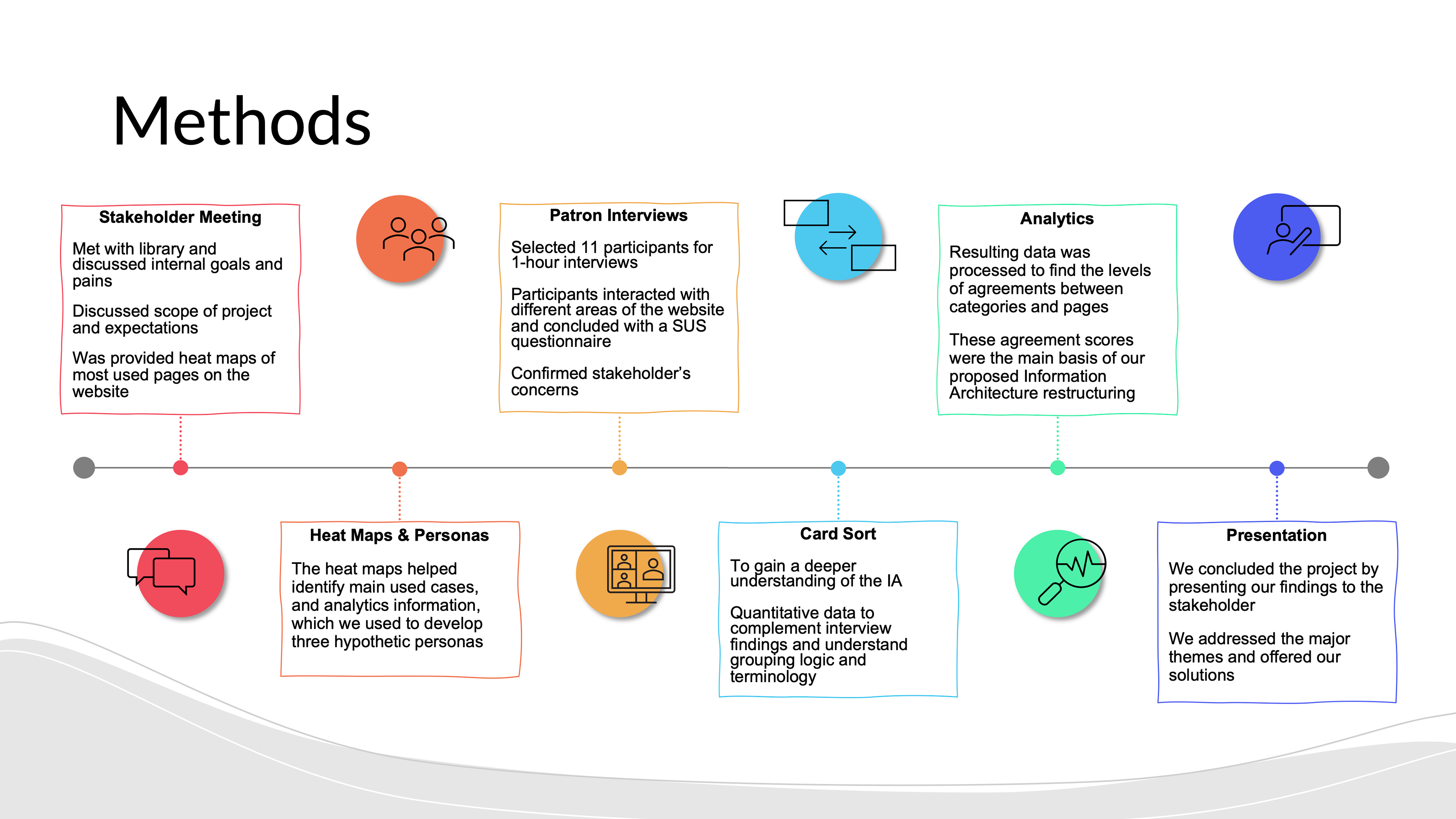 Methods

Stakeholder Meeting

Met with library and discussed internal goals and pains

Discussed scope of project and expectations

Was provided heat maps of most used pages on the website

Heat Maps & Personas

The heat maps helped identify main used cases, and analytics information, which we used to develop three hypothetic personas

Patron Interviews

Selected 11 participants for 1-hour interviews

Participants interacted with different areas of the website and concluded with a SUS questionnaire

Confirmed stakeholder's concerns

Card Sort

To gain a deeper understanding of the IA

Quantitative data to complement interview findings and understand grouping logic and terminology

Analytics

Resulting data was processed to find the levels of agreements between categories and pages

These agreement scores were the main basis of our proposed Information Architecture restructuring

Presentation

We concluded the project by presenting our findings to the stakeholder

We addressed the major themes and offered our solutions